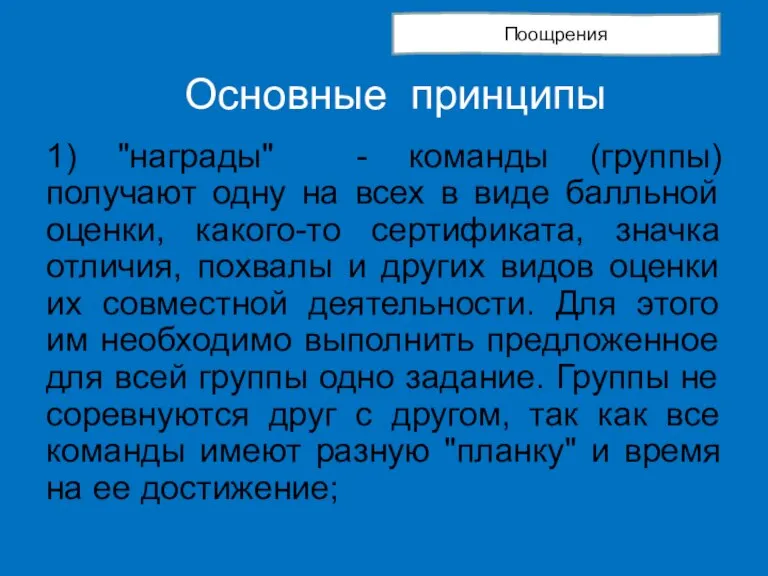 Поощрения

Основные принципы

1) "награды" - команды (группы) получают одну на всех в виде балльной оценки, какого-то сертификата, значка отличия, похвалы и других видов оценки их совместной деятельности. Для этого им необходимо выполнить предложенное для всей группы одно задание. Группы не соревнуются друг с другом, так как все команды имеют разную "планку" и время на ее достижение;